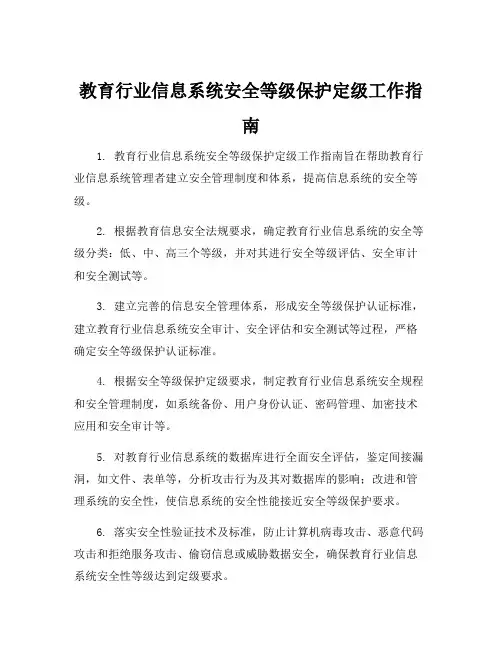 教育行业信息系统安全等级保护定级工作指南

1. 教育行业信息系统安全等级保护定级工作指南旨在帮助教育行业信息系统管理者建立安全管理制度和体系，提高信息系统的安全等级。

2. 根据教育信息安全法规要求，确定教育行业信息系统的安全等级分类：低、中、高三个等级，并对其进行安全等级评估、安全审计和安全测试等。

3. 建立完善的信息安全管理体系，形成安全等级保护认证标准，建立教育行业信息系统安全审计、安全评估和安全测试等过程，严格确定安全等级保护认证标准。

4. 根据安全等级保护定级要求，制定教育行业信息系统安全规程和安全管理制度，如系统备份、用户身份认证、密码管理、加密技术应用和安全审计等。

5. 对教育行业信息系统的数据库进行全面安全评估，鉴定间接漏洞，如文件、表单等，分析攻击行为及其对数据库的影响；改进和管理系统的安全性，使信息系统的安全性能接近安全等级保护要求。

6. 落实安全性验证技术及标准，防止计算机病毒攻击、恶意代码攻击和拒绝服务攻击、偷窃信息或威胁数据安全，确保教育行业信息系统安全性等级达到定级要求。